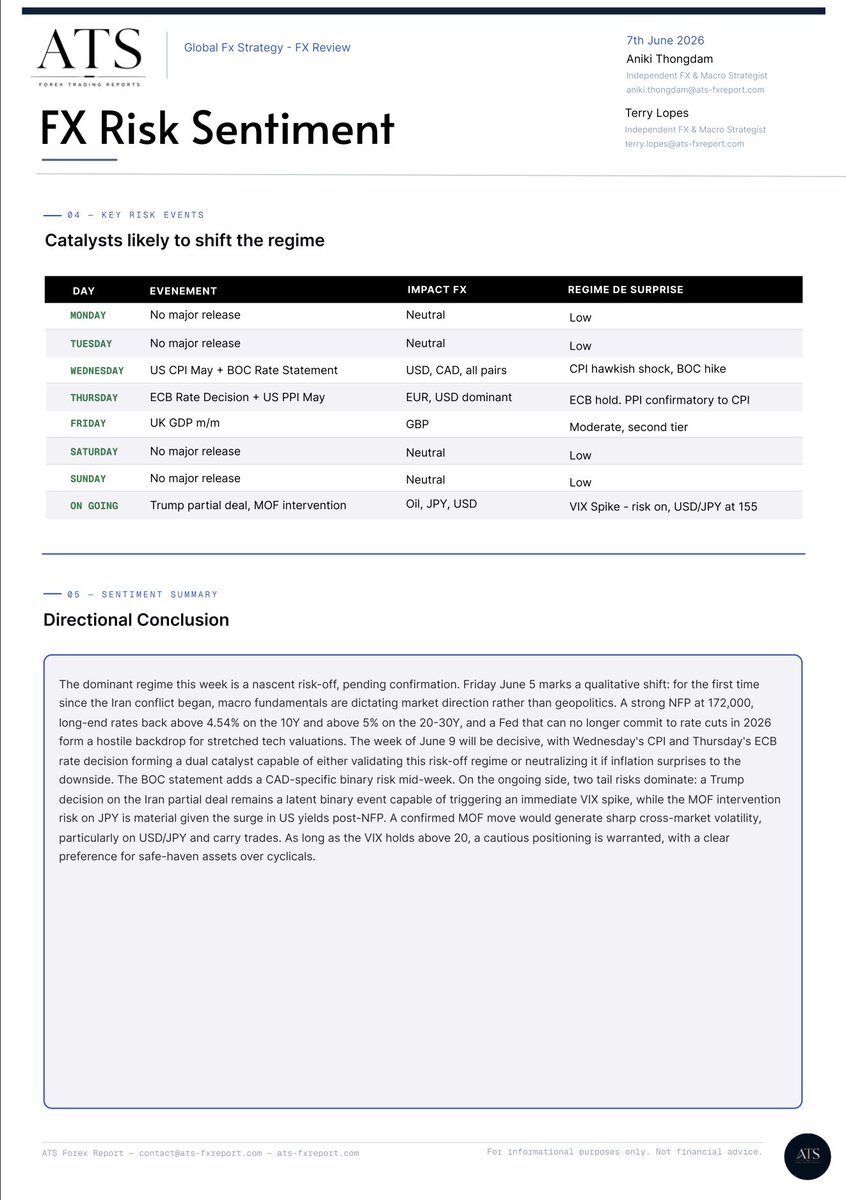 ATS
FOREX TRADING REPORTS

Global Fx Strategy - FX Review

7th June 2026
Aniki Thongdam
Independent FX & Macro Strategist
aniki.thongdam@ats-fxreport.com

Terry Lopes
Independent FX & Macro Strategist
terry.lopes@ats-fxreport.com

FX Risk Sentiment

04 — KEY RISK EVENTS

Catalysts likely to shift the regime

| DAY | EVENEMENT | IMPACT FX | REGIME DE SURPRISE |
|---|---|---|---|
| MONDAY | No major release | Neutral | Low |
| TUESDAY | No major release | Neutral | Low |
| WEDNESDAY | US CPI May + BOC Rate Statement | USD, CAD, all pairs | CPI hawkish shock, BOC hike |
| THURSDAY | ECB Rate Decision + US PPI May | EUR, USD dominant | ECB hold. PPI confirmatory to CPI |
| FRIDAY | UK GDP m/m | GBP | Moderate, second tier |
| SATURDAY | No major release | Neutral | Low |
| SUNDAY | No major release | Neutral | Low |
| ON GOING | Trump partial deal, MOF intervention | Oil, JPY, USD | VIX Spike - risk on, USD/JPY at 155 |

05 — SENTIMENT SUMMARY

Directional Conclusion

The dominant regime this week is a nascent risk-off, pending confirmation. Friday June 5 marks a qualitative shift: for the first time since the Iran conflict began, macro fundamentals are dictating market direction rather than geopolitics. A strong NFP at 172,000, long-end rates back above 4.54% on the 10Y and above 5% on the 20-30Y, and a Fed that can no longer commit to rate cuts in 2026 form a hostile backdrop for stretched tech valuations. The week of June 9 will be decisive, with Wednesday's CPI and Thursday's ECB rate decision forming a dual catalyst capable of either validating this risk-off regime or neutralizing it if inflation surprises to the downside. The BOC statement adds a CAD-specific binary risk mid-week. On the ongoing side, two tail risks dominate: a Trump decision on the Iran partial deal remains a latent binary event capable of triggering an immediate VIX spike, while the MOF intervention risk on JPY is material given the surge in US yields post-NFP. A confirmed MOF move would generate sharp cross-market volatility, particularly on USD/JPY and carry trades. As long as the VIX holds above 20, a cautious positioning is warranted, with a clear preference for safe-haven assets over cyclicals.

ATS Forex Report — contact@ats-fxreport.com — ats-fxreport.com

For informational purposes only. Not financial advice.

ATS